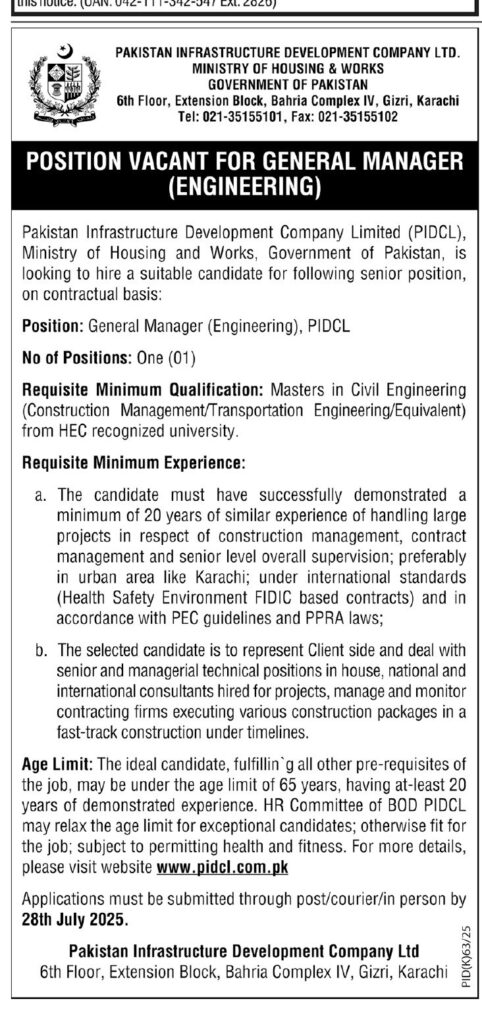 this notice. (UAN: 042-111-342-547 Ext. 2826)

PAKISTAN INFRASTRUCTURE DEVELOPMENT COMPANY LTD.
MINISTRY OF HOUSING & WORKS
GOVERNMENT OF PAKISTAN
6th Floor, Extension Block, Bahria Complex IV, Gizri, Karachi
Tel: 021-35155101, Fax: 021-35155102

POSITION VACANT FOR GENERAL MANAGER (ENGINEERING)

Pakistan Infrastructure Development Company Limited (PIDCL), Ministry of Housing and Works, Government of Pakistan, is looking to hire a suitable candidate for following senior position, on contractual basis:

Position: General Manager (Engineering), PIDCL

No of Positions: One (01)

Requisite Minimum Qualification: Masters in Civil Engineering (Construction Management/Transportation Engineering/Equivalent) from HEC recognized university.

Requisite Minimum Experience:

a. The candidate must have successfully demonstrated a minimum of 20 years of similar experience of handling large projects in respect of construction management, contract management and senior level overall supervision; preferably in urban area like Karachi; under international standards (Health Safety Environment FIDIC based contracts) and in accordance with PEC guidelines and PPRA laws;

b. The selected candidate is to represent Client side and deal with senior and managerial technical positions in house, national and international consultants hired for projects, manage and monitor contracting firms executing various construction packages in a fast-track construction under timelines.

Age Limit: The ideal candidate, fulfillin`g all other pre-requisites of the job, may be under the age limit of 65 years, having at-least 20 years of demonstrated experience. HR Committee of BOD PIDCL may relax the age limit for exceptional candidates; otherwise fit for the job; subject to permitting health and fitness. For more details, please visit website www.pidcl.com.pk

Applications must be submitted through post/courier/in person by 28th July 2025.

Pakistan Infrastructure Development Company Ltd
6th Floor, Extension Block, Bahria Complex IV, Gizri, Karachi

PID(K)63/25